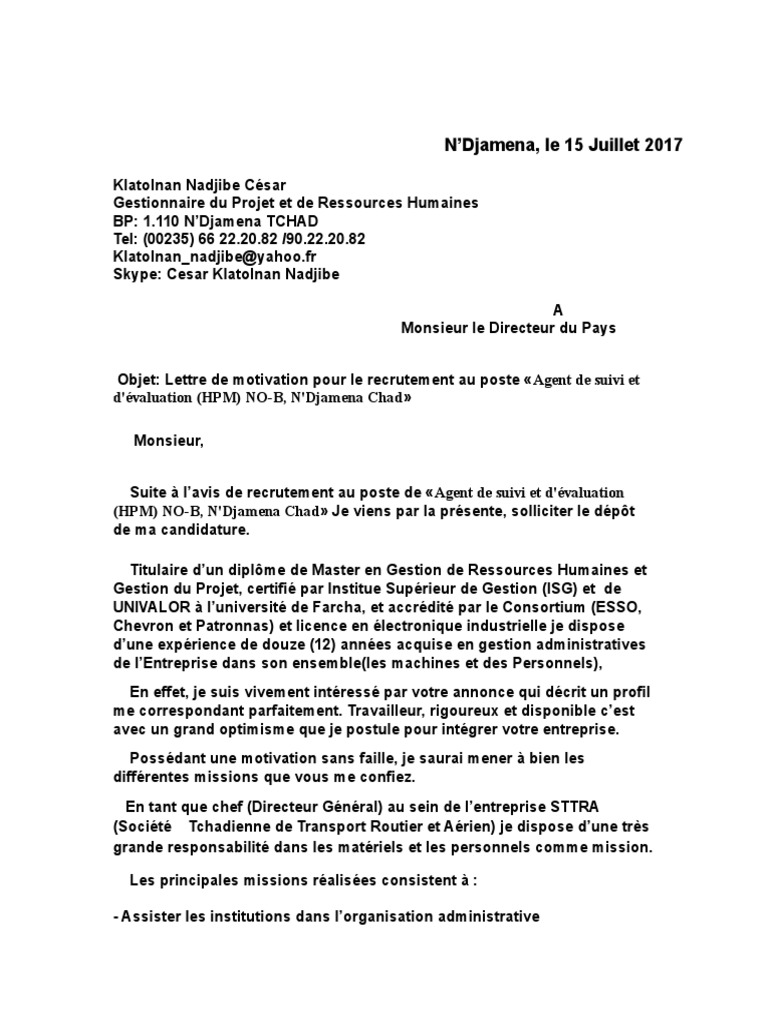 N'Djamena, le 15 Juillet 2017

Klatolnan Nadjibe César
Gestionnaire du Projet et de Ressources Humaines
BP: 1.110 N'Djamena TCHAD
Tel: (00235) 66 22.20.82 /90.22.20.82
Klatolnan_nadjibe@yahoo.fr
Skype: Cesar Klatolnan Nadjibe

A
Monsieur le Directeur du Pays

Objet: Lettre de motivation pour le recrutement au poste «Agent de suivi et d'évaluation (HPM) NO-B, N'Djamena Chad»

Monsieur,

Suite à l'avis de recrutement au poste de «Agent de suivi et d'évaluation (HPM) NO-B, N'Djamena Chad» Je viens par la présente, solliciter le dépôt de ma candidature.

Titulaire d'un diplôme de Master en Gestion de Ressources Humaines et Gestion du Projet, certifié par Institue Supérieur de Gestion (ISG) et de UNIVALOR à l'université de Farcha, et accrédité par le Consortium (ESSO, Chevron et Patronnas) et licence en électronique industrielle je dispose d'une expérience de douze (12) années acquise en gestion administratives de l'Entreprise dans son ensemble(les machines et des Personnels),

En effet, je suis vivement intéressé par votre annonce qui décrit un profil me correspondant parfaitement. Travailleur, rigoureux et disponible c'est avec un grand optimisme que je postule pour intégrer votre entreprise.

Possédant une motivation sans faille, je saurai mener à bien les différentes missions que vous me confiez.

En tant que chef (Directeur Général) au sein de l'entreprise STTRA (Société Tchadienne de Transport Routier et Aérien) je dispose d'une très grande responsabilité dans les matériels et les personnels comme mission.

Les principales missions réalisées consistent à :

- Assister les institutions dans l'organisation administrative